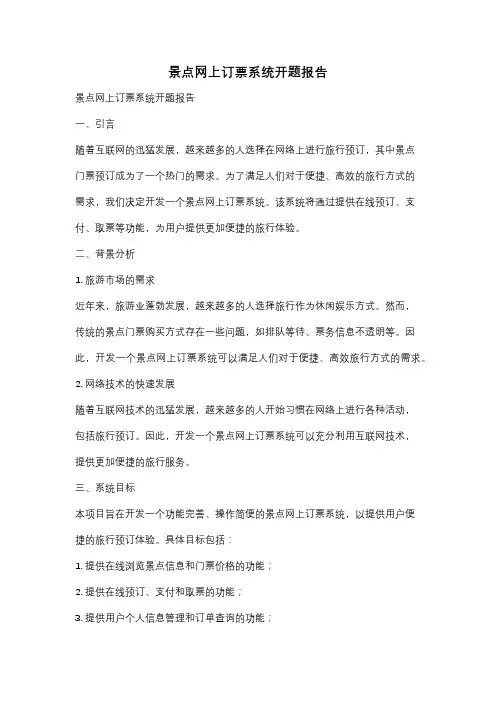 景点网上订票系统开题报告

景点网上订票系统开题报告

一、引言

随着互联网的迅猛发展，越来越多的人选择在网络上进行旅行预订，其中景点门票预订成为了一个热门的需求。为了满足人们对于便捷、高效的旅行方式的需求，我们决定开发一个景点网上订票系统。该系统将通过提供在线预订、支付、取票等功能，为用户提供更加便捷的旅行体验。

二、背景分析

1. 旅游市场的需求

近年来，旅游业蓬勃发展，越来越多的人选择旅行作为休闲娱乐方式。然而，传统的景点门票购买方式存在一些问题，如排队等待、票务信息不透明等。因此，开发一个景点网上订票系统可以满足人们对于便捷、高效旅行方式的需求。

2. 网络技术的快速发展

随着互联网技术的迅猛发展，越来越多的人开始习惯在网络上进行各种活动，包括旅行预订。因此，开发一个景点网上订票系统可以充分利用互联网技术，提供更加便捷的旅行服务。

三、系统目标

本项目旨在开发一个功能完善、操作简便的景点网上订票系统，以提供用户便捷的旅行预订体验。具体目标包括：

1. 提供在线浏览景点信息和门票价格的功能；

2. 提供在线预订、支付和取票的功能；

3. 提供用户个人信息管理和订单查询的功能；